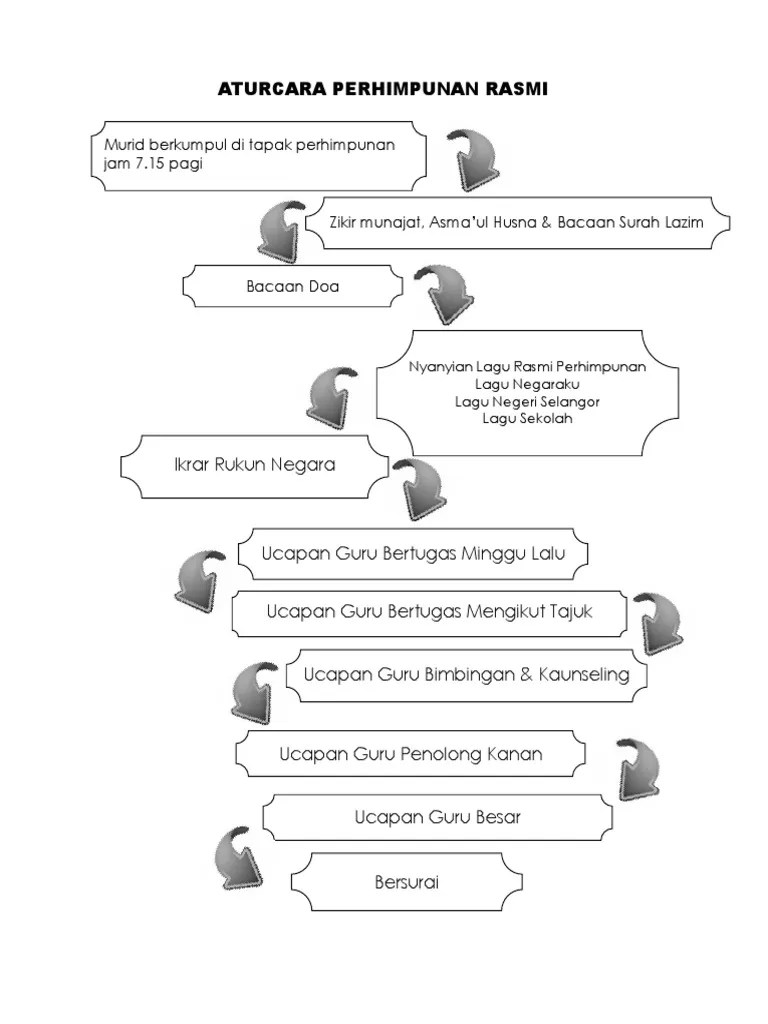 ATURCARA PERHIMPUNAN RASMI

Murid berkumpul di tapak perhimpunan jam 7.15 pagi

Zikir munajat, Asma'ul Husna & Bacaan Surah Lazim

Bacaan Doa

Nyanyian Lagu Rasmi Perhimpunan
Lagu Negaraku
Lagu Negeri Selangor
Lagu Sekolah

Ikrar Rukun Negara

Ucapan Guru Bertugas Minggu Lalu

Ucapan Guru Bertugas Mengikut Tajuk

Ucapan Guru Bimbingan & Kaunseling

Ucapan Guru Penolong Kanan

Ucapan Guru Besar

Bersurai